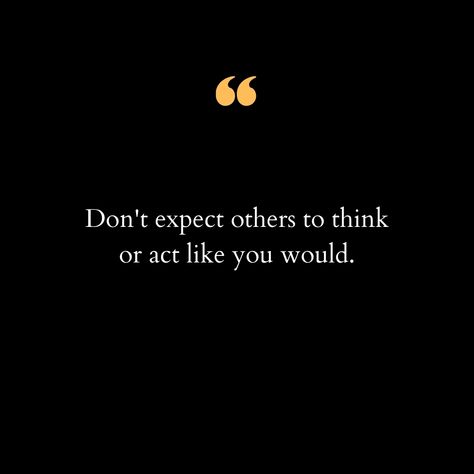 “

Don't expect others to think or act like you would.